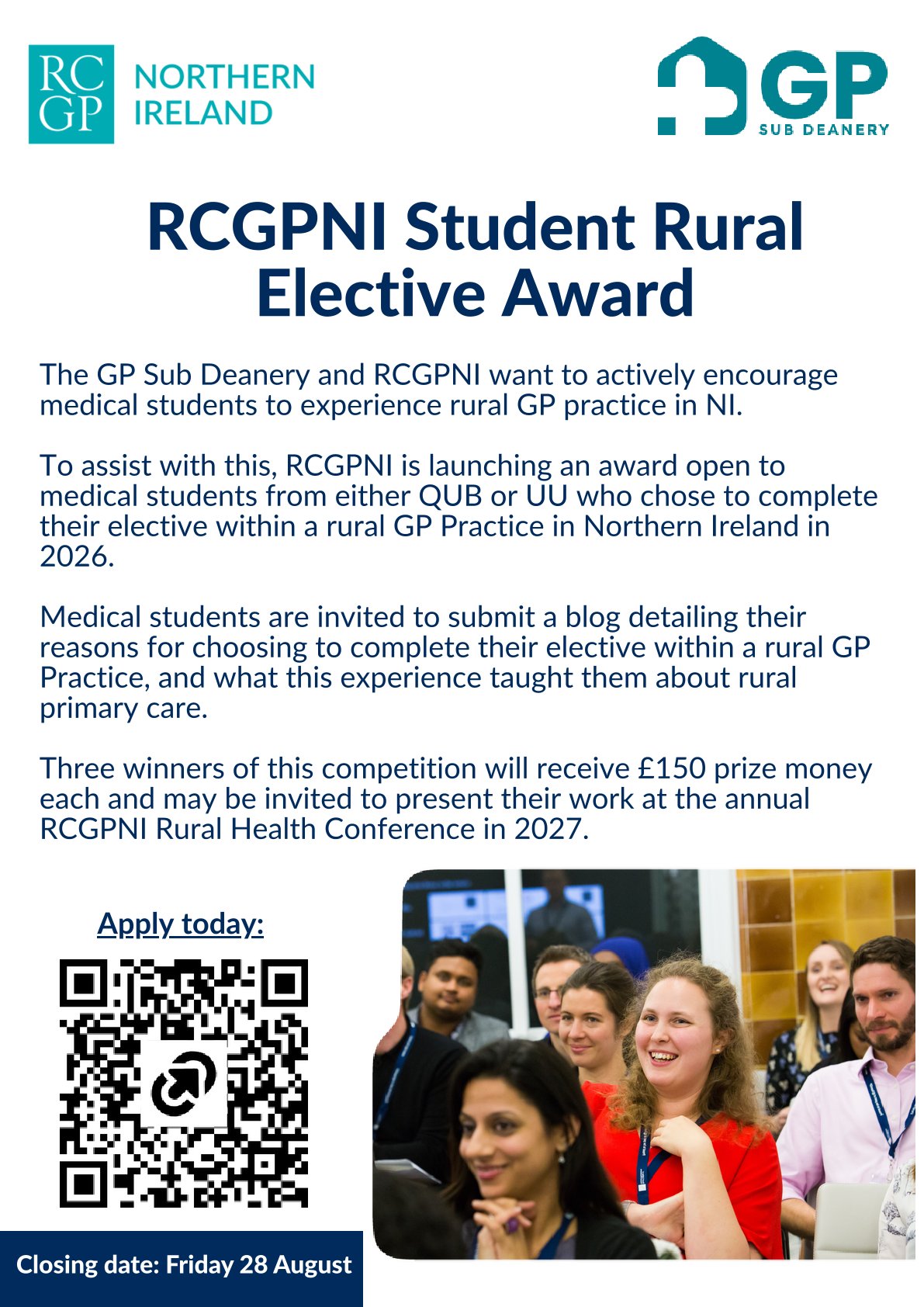 RC GP NORTHERN IRELAND

GP SUB DEANERY

RCGPNI Student Rural Elective Award

The GP Sub Deanery and RCGPNI want to actively encourage medical students to experience rural GP practice in NI.

To assist with this, RCGPNI is launching an award open to medical students from either QUB or UU who chose to complete their elective within a rural GP Practice in Northern Ireland in 2026.

Medical students are invited to submit a blog detailing their reasons for choosing to complete their elective within a rural GP Practice, and what this experience taught them about rural primary care.

Three winners of this competition will receive £150 prize money each and may be invited to present their work at the annual RCGPNI Rural Health Conference in 2027.

Apply today:

Closing date: Friday 28 August